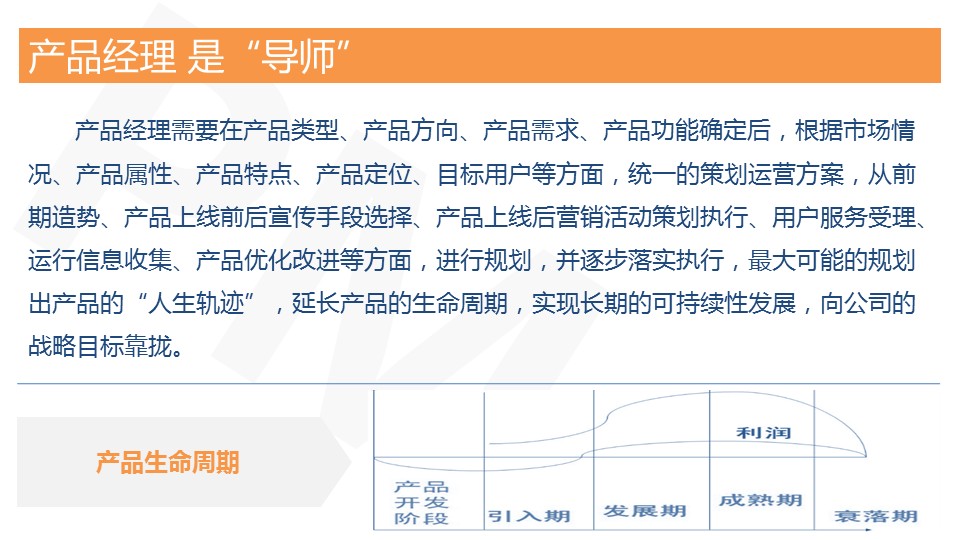 产品经理 是“导师”

产品经理需要在产品类型、产品方向、产品需求、产品功能确定后，根据市场情况、产品属性、产品特点、产品定位、目标用户等方面，统一的策划运营方案，从前期造势、产品上线前后宣传手段选择、产品上线后营销活动策划执行、用户服务受理、运行信息收集、产品优化改进等方面，进行规划，并逐步落实执行，最大可能的规划出产品的“人生轨迹”，延长产品的生命周期，实现长期的可持续性发展，向公司的战略目标靠拢。

产品生命周期

利润

产品开发阶段

引入期

发展期

成熟期

衰落期